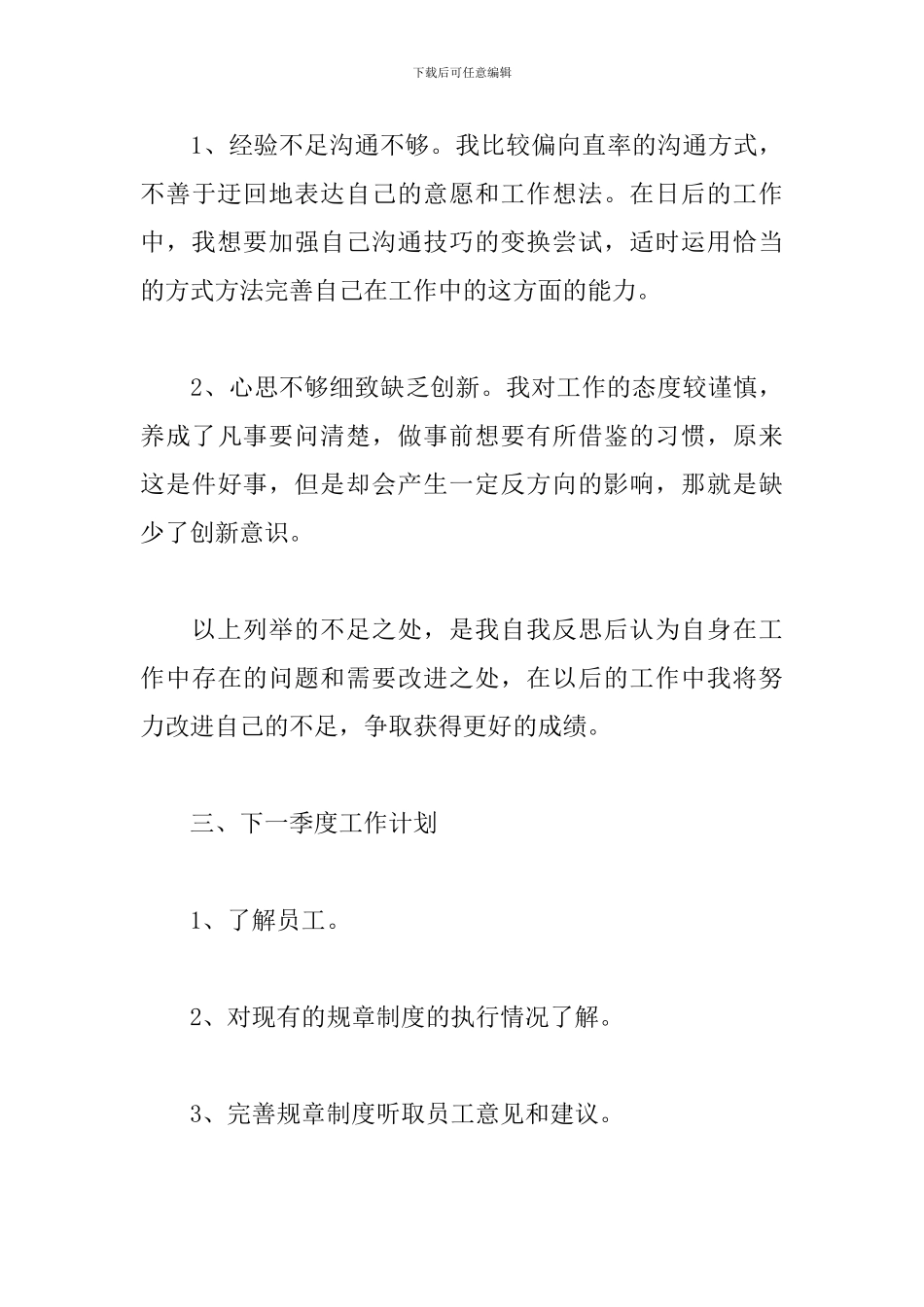 下载后可任意编辑

1、经验不足沟通不够。我比较偏向直率的沟通方式，不善于迂回地表达自己的意愿和工作想法。在日后的工作中，我想要加强自己沟通技巧的变换尝试，适时运用恰当的方式方法完善自己在工作中的这方面的能力。

2、心思不够细致缺乏创新。我对工作的态度较谨慎，养成了凡事要问清楚，做事前想要有所借鉴的习惯，原来这是件好事，但是却会产生一定反方向的影响，那就是缺少了创新意识。

以上列举的不足之处，是我自我反思后认为自身在工作中存在的问题和需要改进之处，在以后的工作中我将努力改进自己的不足，争取获得更好的成绩。

三、下一季度工作计划

1、了解员工。

2、对现有的规章制度的执行情况了解。

3、完善规章制度听取员工意见和建议。